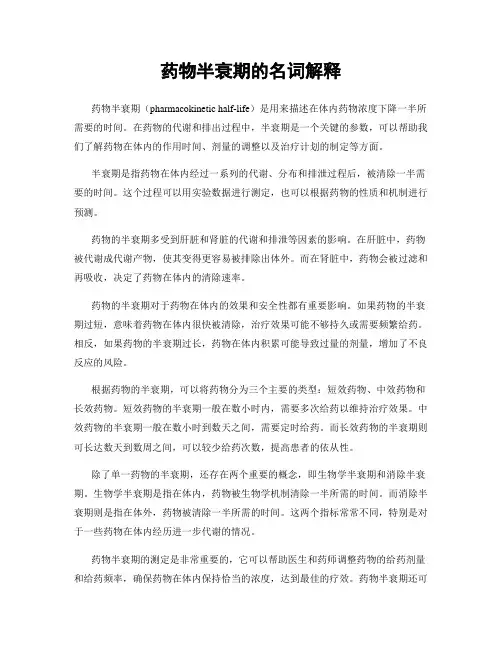 药物半衰期的名词解释

药物半衰期（pharmacokinetic half-life）是用来描述在体内药物浓度下降一半所需要的时间。在药物的代谢和排出过程中，半衰期是一个关键的参数，可以帮助我们了解药物在体内的作用时间、剂量的调整以及治疗计划的制定等方面。

半衰期是指药物在体内经过一系列的代谢、分布和排泄过程后，被清除一半需要的时间。这个过程可以用实验数据进行测定，也可以根据药物的性质和机制进行预测。

药物的半衰期多受到肝脏和肾脏的代谢和排泄等因素的影响。在肝脏中，药物被代谢成代谢产物，使其变得更容易被排除出体外。而在肾脏中，药物会被过滤和再吸收，决定了药物在体内的清除速率。

药物的半衰期对于药物在体内的效果和安全性都有重要影响。如果药物的半衰期过短，意味着药物在体内很快被清除，治疗效果可能不够持久或需要频繁给药。相反，如果药物的半衰期过长，药物在体内积累可能导致过量的剂量，增加了不良反应的风险。

根据药物的半衰期，可以将药物分为三个主要的类型：短效药物、中效药物和长效药物。短效药物的半衰期一般在数小时内，需要多次给药以维持治疗效果。中效药物的半衰期一般在数小时到数天之间，需要定时给药。而长效药物的半衰期则可长达数天到数周之间，可以较少给药次数，提高患者的依从性。

除了单一药物的半衰期，还存在两个重要的概念，即生物学半衰期和消除半衰期。生物学半衰期是指在体内，药物被生物学机制清除一半所需的时间。而消除半衰期则是指在体外，药物被清除一半所需的时间。这两个指标常常不同，特别是对于一些药物在体内经历进一步代谢的情况。

药物半衰期的测定是非常重要的，它可以帮助医生和药师调整药物的给药剂量和给药频率，确保药物在体内保持恰当的浓度，达到最佳的疗效。药物半衰期还可